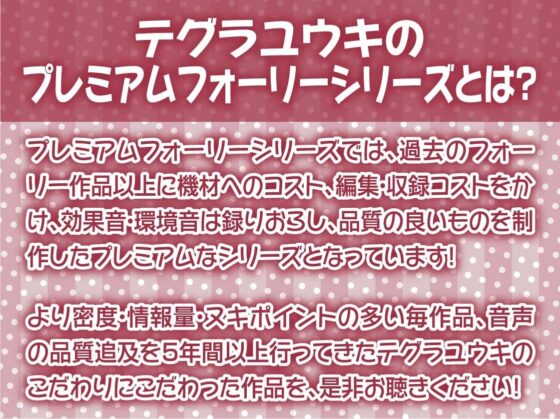 テグラユウキの
プレミアムフォーリーシリーズとは?

プレミアムフォーリーシリーズでは、過去のフォーリー作品以上に機材へのコスト、編集・収録コストをかけ、効果音・環境音は録りおろし、品質の良いものを制作したプレミアムなシリーズとなっています!

より密度・情報量・ヌキポイントの多い毎作品、音声の品質追及を5年間以上行ってきたテグラユウキのこだわりにこだわった作品を、是非お聴きください!